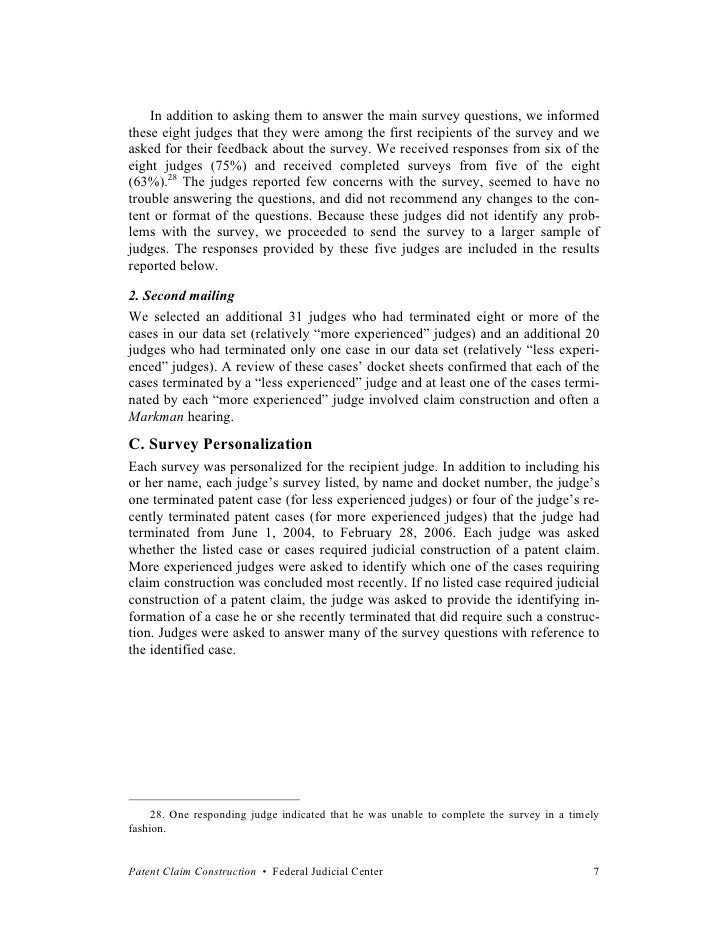 In addition to asking them to answer the main survey questions, we informed these eight judges that they were among the first recipients of the survey and we asked for their feedback about the survey. We received responses from six of the eight judges (75%) and received completed surveys from five of the eight (63%).$^{28}$ The judges reported few concerns with the survey, seemed to have no trouble answering the questions, and did not recommend any changes to the content or format of the questions. Because these judges did not identify any problems with the survey, we proceeded to send the survey to a larger sample of judges. The responses provided by these five judges are included in the results reported below.

2. Second mailing

We selected an additional 31 judges who had terminated eight or more of the cases in our data set (relatively "more experienced" judges) and an additional 20 judges who had terminated only one case in our data set (relatively "less experienced" judges). A review of these cases' docket sheets confirmed that each of the cases terminated by a "less experienced" judge and at least one of the cases terminated by each "more experienced" judge involved claim construction and often a Markman hearing.

C. Survey Personalization

Each survey was personalized for the recipient judge. In addition to including his or her name, each judge's survey listed, by name and docket number, the judge's one terminated patent case (for less experienced judges) or four of the judge's recently terminated patent cases (for more experienced judges) that the judge had terminated from June 1, 2004, to February 28, 2006. Each judge was asked whether the listed case or cases required judicial construction of a patent claim. More experienced judges were asked to identify which one of the cases requiring claim construction was concluded most recently. If no listed case required judicial construction of a patent claim, the judge was asked to provide the identifying information of a case he or she recently terminated that did require such a construction. Judges were asked to answer many of the survey questions with reference to the identified case.

28. One responding judge indicated that he was unable to complete the survey in a timely fashion.

Patent Claim Construction • Federal Judicial Center 7